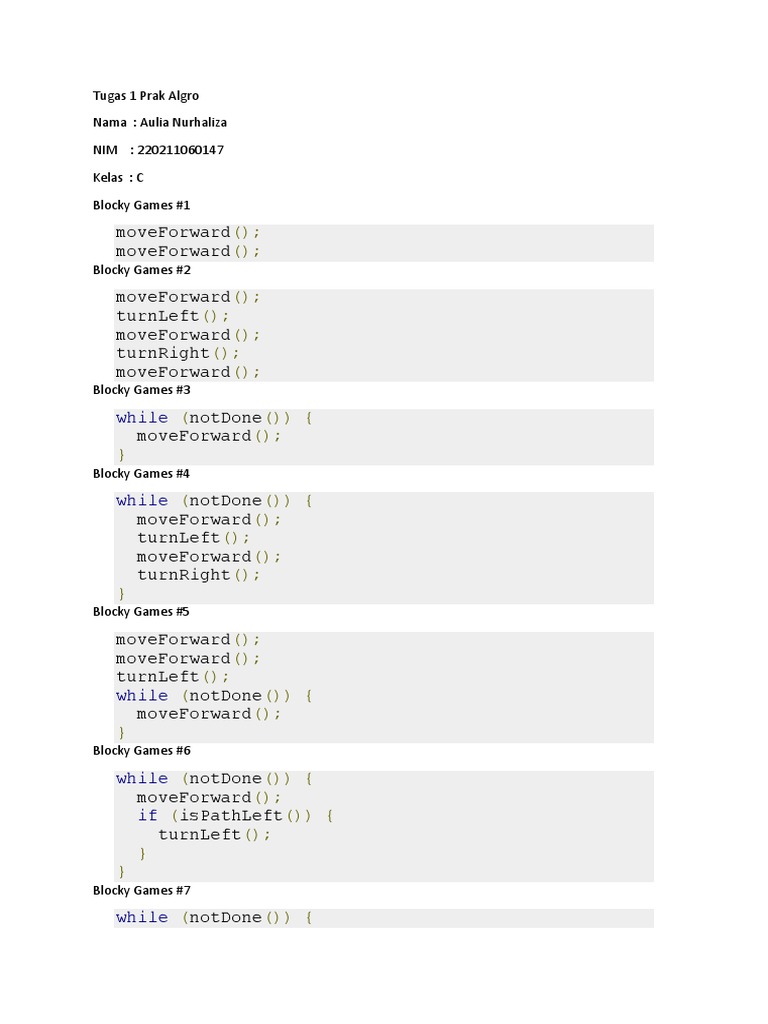 Tugas 1 Prak Algro

Nama : Aulia Nurhaliza

NIM : 220211060147

Kelas : C

Blocky Games #1

moveForward();
moveForward();

Blocky Games #2

moveForward();
turnLeft();
moveForward();
turnRight();
moveForward();

Blocky Games #3

while (notDone()) {
  moveForward();
}

Blocky Games #4

while (notDone()) {
  moveForward();
  turnLeft();
  moveForward();
  turnRight();
}

Blocky Games #5

moveForward();
moveForward();
turnLeft();
while (notDone()) {
  moveForward();
}

Blocky Games #6

while (notDone()) {
  moveForward();
  if (isPathLeft()) {
    turnLeft();
  }
}

Blocky Games #7

while (notDone()) {